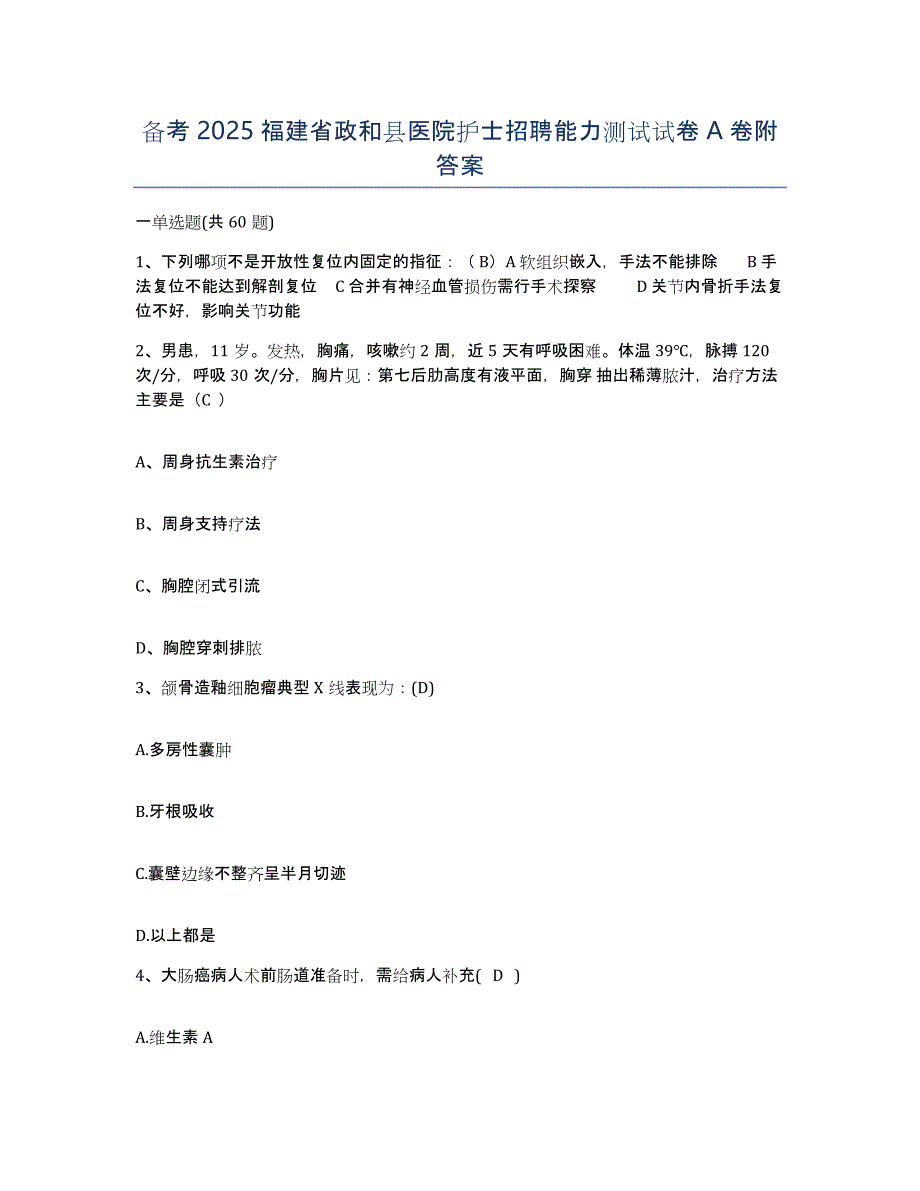 备考 2025 福建省政和县医院护士招聘能力测试试卷 A 卷附答案

一单选题(共 60 题)

1、下列哪项不是开放性复位内固定的指征：（B）A 软组织嵌入，手法不能排除　B 手法复位不能达到解剖复位　C 合并有神经血管损伤需行手术探察　D 关节内骨折手法复位不好，影响关节功能

2、男患，11 岁。发热，胸痛，咳嗽约 2 周，近 5 天有呼吸困难。体温 39℃，脉搏 120 次/分，呼吸 30 次/分，胸片见：第七后肋高度有液平面，胸穿 抽出稀薄脓汁，治疗方法主要是（C ）

A、周身抗生素治疗

B、周身支持疗法

C、胸腔闭式引流

D、胸腔穿刺排脓

3、颌骨造釉细胞瘤典型 X 线表现为：(D)

A.多房性囊肿

B.牙根吸收

C.囊壁边缘不整齐呈半月切迹

D.以上都是

4、大肠癌病人术前肠道准备时，需给病人补充( D )

A.维生素 A